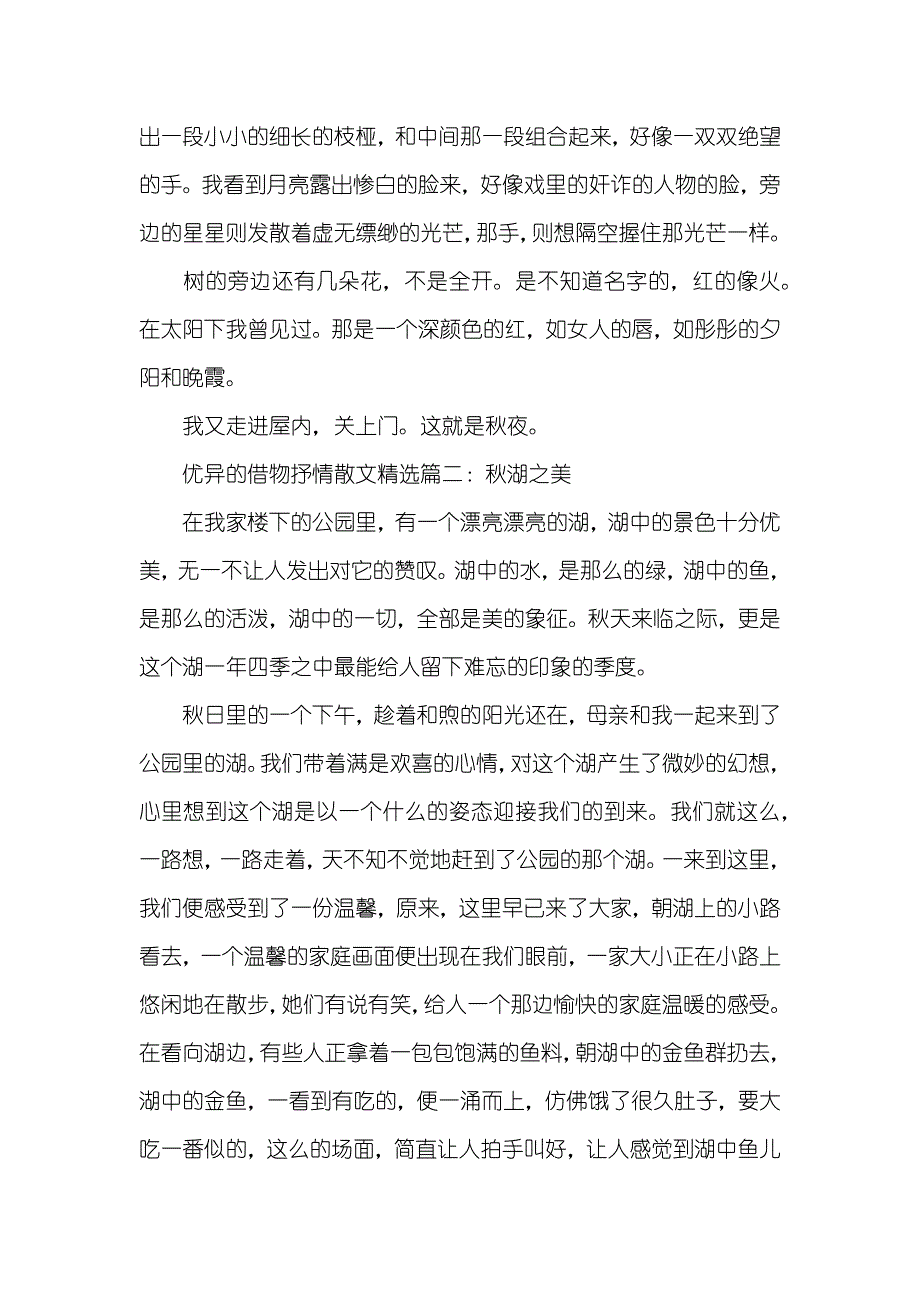 出一段小小的细长的枝桠，和中间那一段组合起来，好像一双双绝望的手。我看到月亮露出惨白的脸来，好像戏里的奸诈的人物的脸，旁边的星星则发散着虚无缥缈的光芒，那手，则想隔空握住那光芒一样。

树的旁边还有几朵花，不是全开。是不知道名字的，红的像火。在太阳下我曾见过。那是一个深颜色的红，如女人的唇，如彤彤的夕阳和晚霞。

我又走进屋内，关上门。这就是秋夜。

优异的借物抒情散文精选篇二：秋湖之美

在我家楼下的公园里，有一个漂亮漂亮的湖，湖中的景色十分优美，无一不让人发出对它的赞叹。湖中的水，是那么的绿，湖中的鱼，是那么的活泼，湖中的一切，全部是美的象征。秋天来临之际，更是这个湖一年四季之中最能给人留下难忘的印象的季度。

秋日里的一个下午，趁着和煦的阳光还在，母亲和我一起来到了公园里的湖。我们带着满是欢喜的心情，对这个湖产生了微妙的幻想，心里想到这个湖是以一个什么的姿态迎接我们的到来。我们就这么，一路想，一路走着，天不知不觉地赶到了公园的那个湖。一来到这里，我们便感受到了一份温馨，原来，这里早已来了大家，朝湖上的小路看去，一个温馨的家庭画面便出现在我们眼前，一家大小正在小路上悠闲地在散步，她们有说有笑，给人一个那边愉快的家庭温暖的感受。在看向湖边，有些人正拿着一包包饱满的鱼料，朝湖中的金鱼群扔去，湖中的金鱼，一看到有吃的，便一涌而上，仿佛饿了很久肚子，要大吃一番似的，这么的场面，简直让人拍手叫好，让人感觉到湖中鱼儿